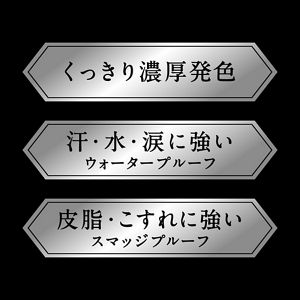 くっきり濃厚発色

汗・水・涙に強い
ウォータープルーフ

皮脂・こすれに強い
スマッジプルーフ